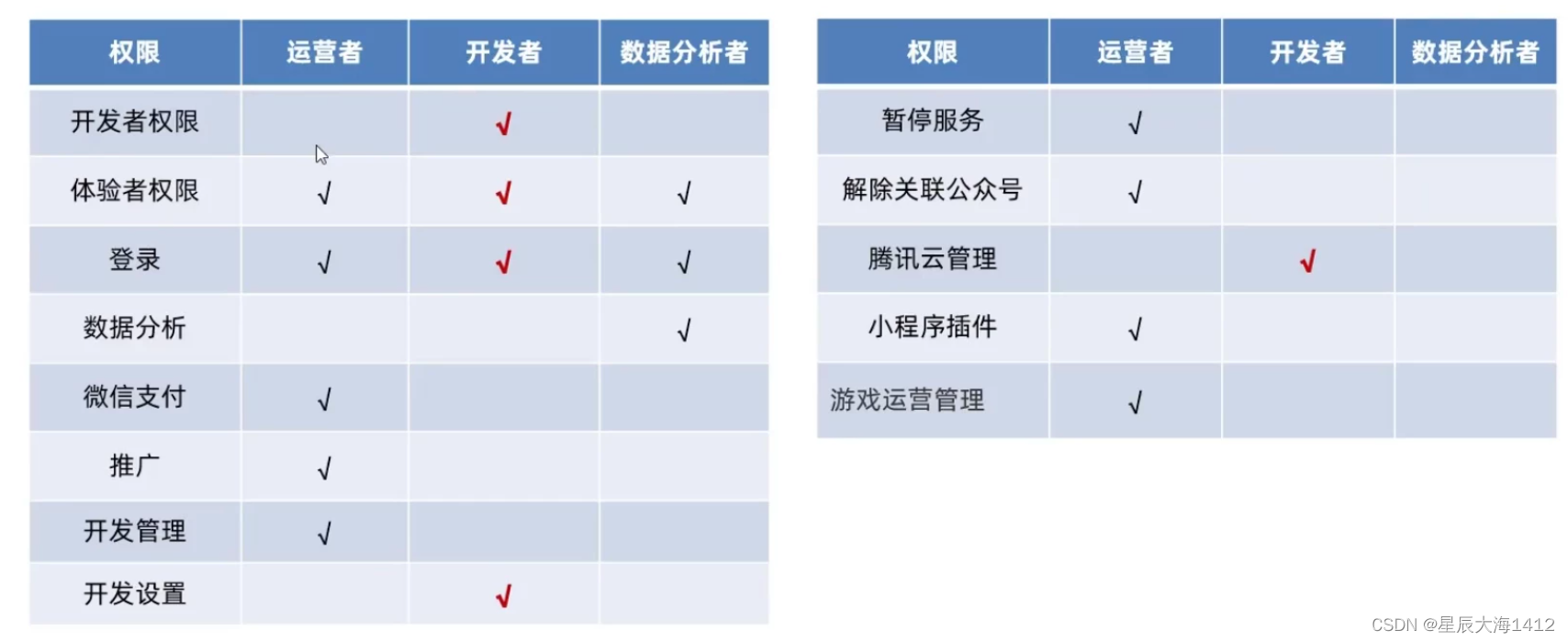 | 权限 | 运营者 | 开发者 | 数据分析者 |
|---|---|---|---|
| 开发者权限 | | √ | |
| 体验者权限 | √ | √ | √ |
| 登录 | √ | √ | √ |
| 数据分析 | | | √ |
| 微信支付 | √ | | |
| 推广 | √ | | |
| 开发管理 | √ | | |
| 开发设置 | | √ | |

| 权限 | 运营者 | 开发者 | 数据分析者 |
|---|---|---|---|
| 暂停服务 | √ | | |
| 解除关联公众号 | √ | | |
| 腾讯云管理 | | √ | |
| 小程序插件 | √ | | |
| 游戏运营管理 | √ | | |

CSDN @星辰大海1412